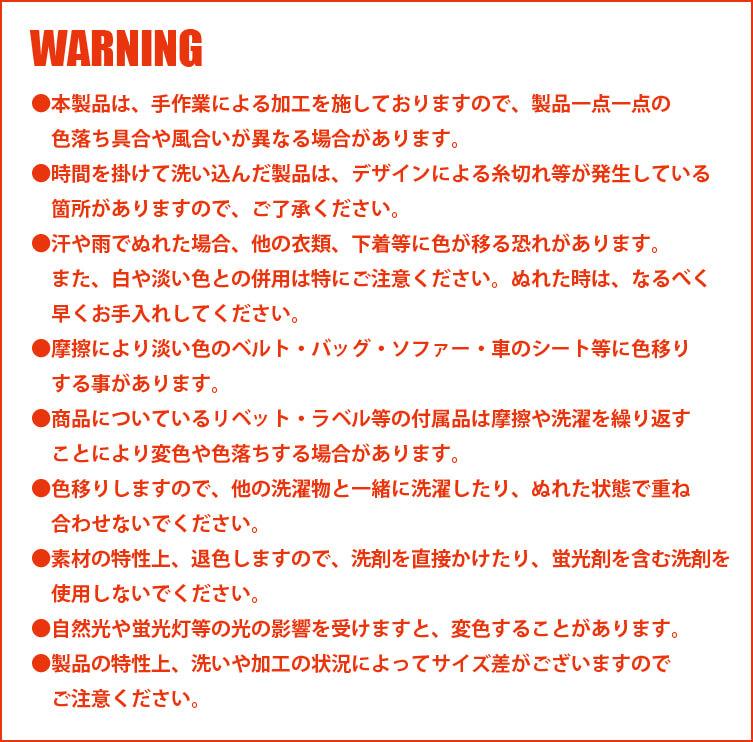 WARNING

●本製品は、手作業による加工を施しておりますので、製品一点一点の色落ち具合や風合いが異なる場合があります。

●時間を掛けて洗い込んだ製品は、デザインによる糸切れ等が発生している箇所がありますので、ご了承ください。

●汗や雨でぬれた場合、他の衣類、下着等に色が移る恐れがあります。また、白や淡い色との併用は特にご注意ください。ぬれた時は、なるべく早くお手入れしてください。

●摩擦により淡い色のベルト・バッグ・ソファー・車のシート等に色移りする事があります。

●商品についているリベット・ラベル等の付属品は摩擦や洗濯を繰り返すことにより変色や色落ちする場合があります。

●色移りしますので、他の洗濯物と一緒に洗濯したり、ぬれた状態で重ね合わせないでください。

●素材の特性上、退色しますので、洗剤を直接かけたり、蛍光剤を含む洗剤を使用しないでください。

●自然光や蛍光灯等の光の影響を受けますと、変色することがあります。

●製品の特性上、洗いや加工の状況によってサイズ差がございますのでご注意ください。